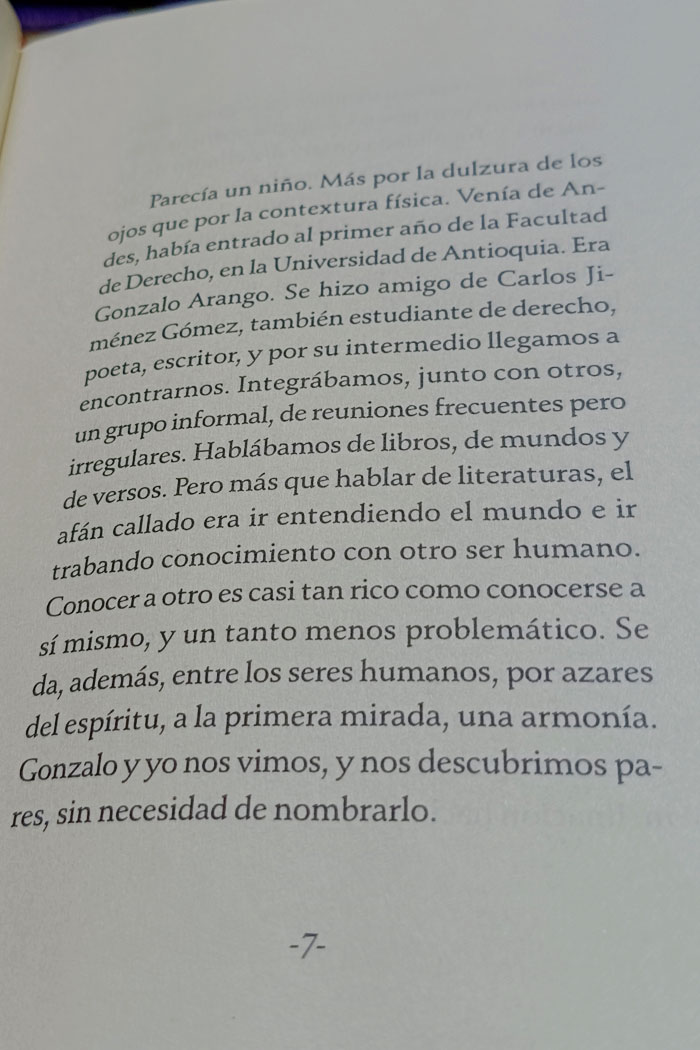 Parecía un niño. Más por la dulzura de los ojos que por la contextura física. Venía de Andes, había entrado al primer año de la Facultad de Derecho, en la Universidad de Antioquia. Era Gonzalo Arango. Se hizo amigo de Carlos Jiménez Gómez, también estudiante de derecho, poeta, escritor, y por su intermedio llegamos a encontrarnos. Integrábamos, junto con otros, un grupo informal, de reuniones frecuentes pero irregulares. Hablábamos de libros, de mundos y de versos. Pero más que hablar de literaturas, el afán callado era ir entendiendo el mundo e ir trabando conocimiento con otro ser humano. Conocer a otro es casi tan rico como conocerse a sí mismo, y un tanto menos problemático. Se da, además, entre los seres humanos, por azares del espíritu, a la primera mirada, una armonía. Gonzalo y yo nos vimos, y nos descubrimos pares, sin necesidad de nombrarlo.

-7-